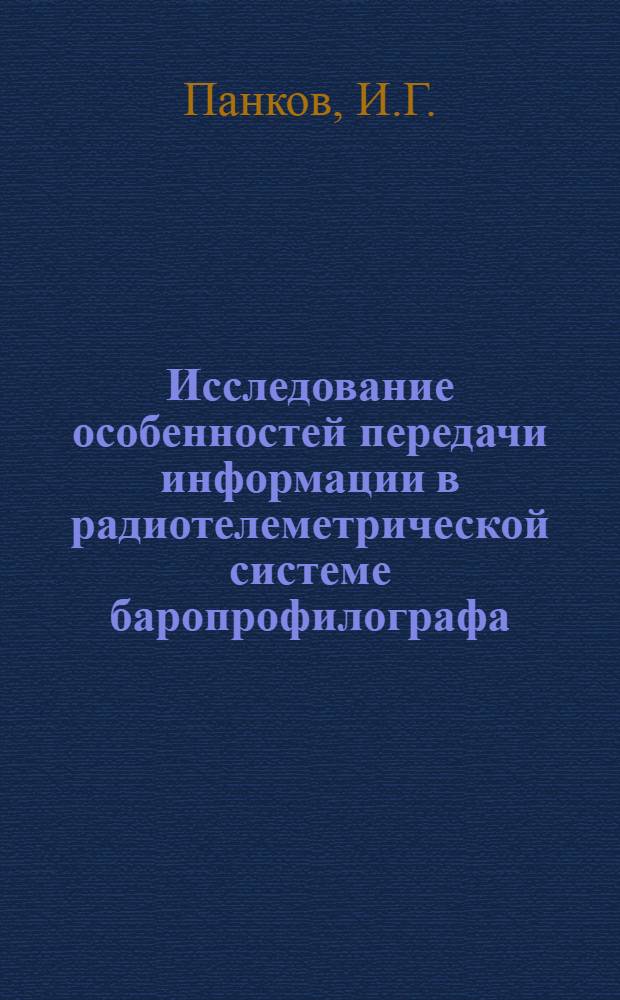 Панков, И.Г.

Исследование особенностей передачи информации в радиотелеметрической системе баропрофилографа